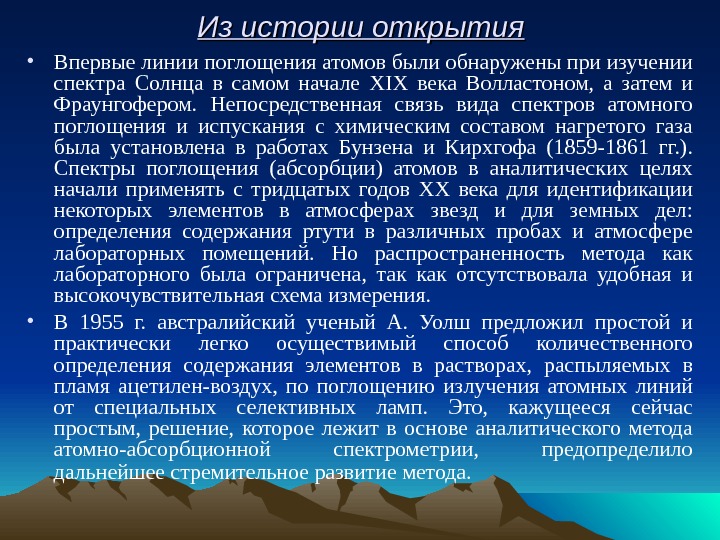 Из истории открытия

• Впервые линии поглощения атомов были обнаружены при изучении спектра Солнца в самом начале XIX века Волластоном, а затем и Фраунгофером. Непосредственная связь вида спектров атомного поглощения и испускания с химическим составом нагретого газа была установлена в работах Бунзена и Кирхгофа (1859-1861 гг.). Спектры поглощения (абсорбции) атомов в аналитических целях начали применять с тридцатых годов XX века для идентификации некоторых элементов в атмосферах звезд и для земных дел: определения содержания ртути в различных пробах и атмосфере лабораторных помещений. Но распространенность метода как лабораторного была ограничена, так как отсутствовала удобная и высокочувствительная схема измерения.

• В 1955 г. австралийский ученый А. Уолш предложил простой и практически легко осуществимый способ количественного определения содержания элементов в растворах, распыляемых в пламя ацетилен-воздух, по поглощению излучения атомных линий от специальных селективных ламп. Это, кажущееся сейчас простым, решение, которое лежит в основе аналитического метода атомно-абсорбционной спектрометрии, предопределило дальнейшее стремительное развитие метода.